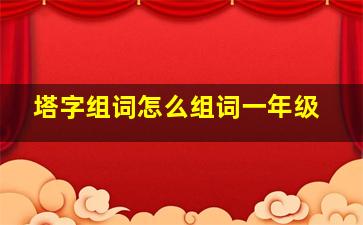 塔字组词怎么组词一年级